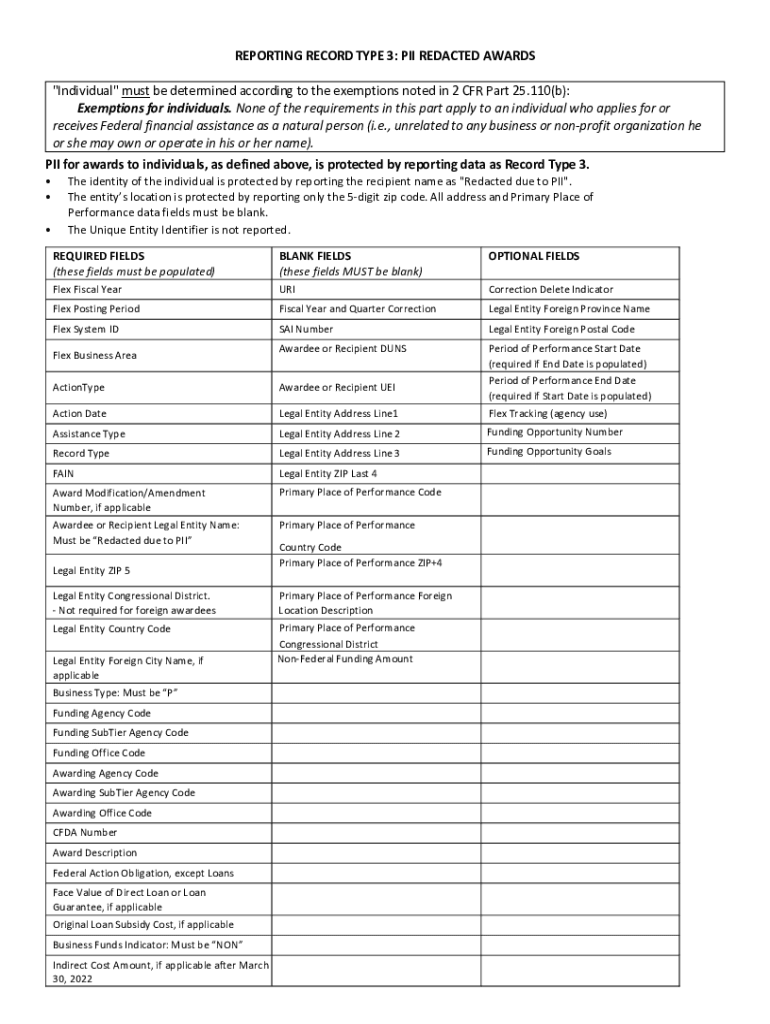 REPORTING RECORD TYPE 3: PII REDACTED AWARDS

"Individual" must be determined according to the exemptions noted in 2 CFR Part 25.110(b):
Exemptions for individuals. None of the requirements in this part apply to an individual who applies for or receives Federal financial assistance as a natural person (i.e., unrelated to any business or non-profit organization he or she may own or operate in his or her name).

PII for awards to individuals, as defined above, is protected by reporting data as Record Type 3.

• The identity of the individual is protected by reporting the recipient name as "Redacted due to PII".
• The entity's location is protected by reporting only the 5-digit zip code. All address and Primary Place of Performance data fields must be blank.
• The Unique Entity Identifier is not reported.

| REQUIRED FIELDS (these fields must be populated) | BLANK FIELDS (these fields MUST be blank) | OPTIONAL FIELDS |
|---|---|---|
| Flex Fiscal Year | URI | Correction Delete Indicator |
| Flex Posting Period | Fiscal Year and Quarter Correction | Legal Entity Foreign Province Name |
| Flex System ID | SAI Number | Legal Entity Foreign Postal Code |
| Flex Business Area | Awardee or Recipient DUNS | Period of Performance Start Date (required if End Date is populated) |
| ActionType | Awardee or Recipient UEI | Period of Performance End Date (required if Start Date is populated) |
| Action Date | Legal Entity Address Line1 | Flex Tracking (agency use) |
| Assistance Type | Legal Entity Address Line 2 | Funding Opportunity Number |
| Record Type | Legal Entity Address Line 3 | Funding Opportunity Goals |
| FAIN | Legal Entity ZIP Last 4 | |
| Award Modification/Amendment Number, if applicable | Primary Place of Performance Code | |
| Awardee or Recipient Legal Entity Name: Must be "Redacted due to PII" | Primary Place of Performance Country Code | |
| Legal Entity ZIP 5 | Primary Place of Performance ZIP+4 | |
| Legal Entity Congressional District. - Not required for foreign awardees | Primary Place of Performance Foreign Location Description | |
| Legal Entity Country Code | Primary Place of Performance Congressional District | |
| Legal Entity Foreign City Name, if applicable | Non-Federal Funding Amount | |
| Business Type: Must be "P" | | |
| Funding Agency Code | | |
| Funding SubTier Agency Code | | |
| Funding Office Code | | |
| Awarding Agency Code | | |
| Awarding SubTier Agency Code | | |
| Awarding Office Code | | |
| CFDA Number | | |
| Award Description | | |
| Federal Action Obligation, except Loans | | |
| Face Value of Direct Loan or Loan Guarantee, if applicable | | |
| Original Loan Subsidy Cost, if applicable | | |
| Business Funds Indicator: Must be "NON" | | |
| Indirect Cost Amount, if applicable after March 30, 2022 | | |